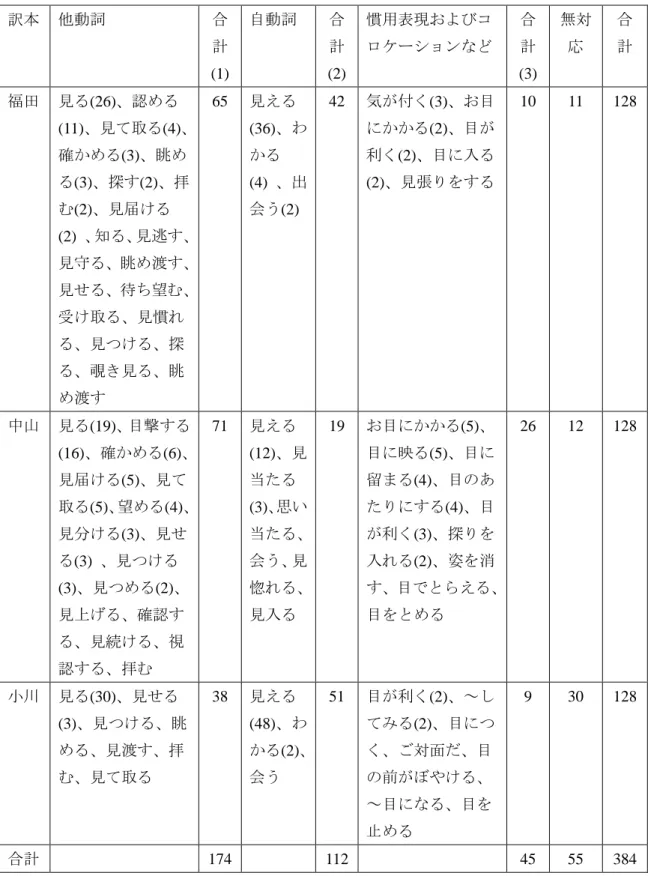 | 訳本 | 他動詞 | 合計(1) | 自動詞 | 合計(2) | 慣用表現およびコロケーションなど | 合計(3) | 無対応 | 合計 |
|---|---|---|---|---|---|---|---|---|
| 福田 | 見る(26)、認める(11)、見て取る(4)、確かめる(3)、眺める(3)、探す(2)、拝む(2)、見届ける(2)、知る、見逃す、見守る、眺め渡す、見せる、待ち望む、受け取る、見慣れる、見つける、探る、覗き見る、眺め渡す | 65 | 見える(36)、わかる(4)、出会う(2) | 42 | 気が付く(3)、お目にかかる(2)、目が利く(2)、目に入る(2)、見張りをする | 10 | 11 | 128 |
| 中山 | 見る(19)、目撃する(16)、確かめる(6)、見届ける(5)、見て取る(5)、望める(4)、見分ける(3)、見せる(3)、見つける(3)、見つめる(2)、見上げる、確認する、見続ける、視認する、拝む | 71 | 見える(12)、見当たる(3)、思い当たる、会う、見惚れる、見入る | 19 | お目にかかる(5)、目に映る(5)、目に留まる(4)、目のあたりにする(4)、目が利く(3)、探りを入れる(2)、姿を消す、目でとらえる、目をとめる | 26 | 12 | 128 |
| 小川 | 見る(30)、見せる(3)、見つける、眺める、見渡す、拝む、見て取る | 38 | 見える(48)、わかる(2)、会う | 51 | 目が利く(2)、～してみる(2)、目につく、ご対面だ、目の前がぼやける、～目になる、目を止める | 9 | 30 | 128 |
| 合計 |  | 174 |  | 112 |  | 45 | 55 | 384 |